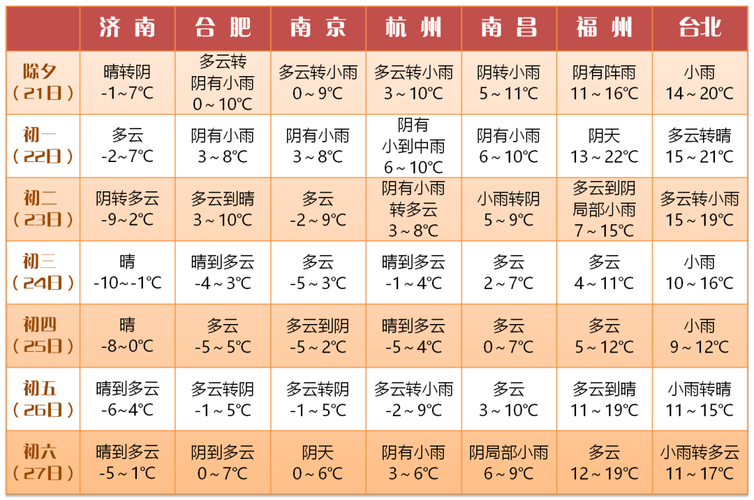 |  | 济南 | 合肥 | 南京 | 杭州 | 南昌 | 福州 | 台北 |
|---|---|---|---|---|---|---|---|
| 除夕（21日） | 晴转阴 -1～7℃ | 多云转阴有小雨 0～10℃ | 多云转小雨 0～9℃ | 多云转小雨 3～10℃ | 阴转小雨 5～11℃ | 阴有阵雨 11～16℃ | 小雨 14～20℃ |
| 初一（22日） | 多云 -2～7℃ | 阴有小雨 3～8℃ | 阴有小雨 3～8℃ | 阴有小到中雨 6～10℃ | 阴有小雨 6～10℃ | 阴天 13～22℃ | 多云转晴 15～21℃ |
| 初二（23日） | 阴转多云 -9～2℃ | 多云到晴 3～10℃ | 多云 -2～9℃ | 阴有小雨转多云 3～8℃ | 小雨转阴 5～9℃ | 多云到阴局部小雨 7～15℃ | 多云转小雨 15～19℃ |
| 初三（24日） | 晴 -10～-1℃ | 晴到多云 -4～3℃ | 多云 -5～3℃ | 晴到多云 -1～4℃ | 多云 2～7℃ | 多云 4～11℃ | 小雨 10～16℃ |
| 初四（25日） | 晴 -8～0℃ | 多云 -5～5℃ | 多云到阴 -5～2℃ | 晴到多云 -5～4℃ | 多云 0～7℃ | 多云 5～12℃ | 小雨 9～12℃ |
| 初五（26日） | 晴到多云 -6～4℃ | 多云转阴 -1～5℃ | 多云转阴 -1～5℃ | 多云转小雨 -2～9℃ | 多云 3～10℃ | 多云到晴 11～19℃ | 小雨转晴 11～15℃ |
| 初六（27日） | 晴到多云 -5～1℃ | 阴到多云 0～7℃ | 阴天 0～6℃ | 阴有小雨 3～6℃ | 阴局部小雨 6～9℃ | 多云 12～19℃ | 小雨转多云 11～17℃ |